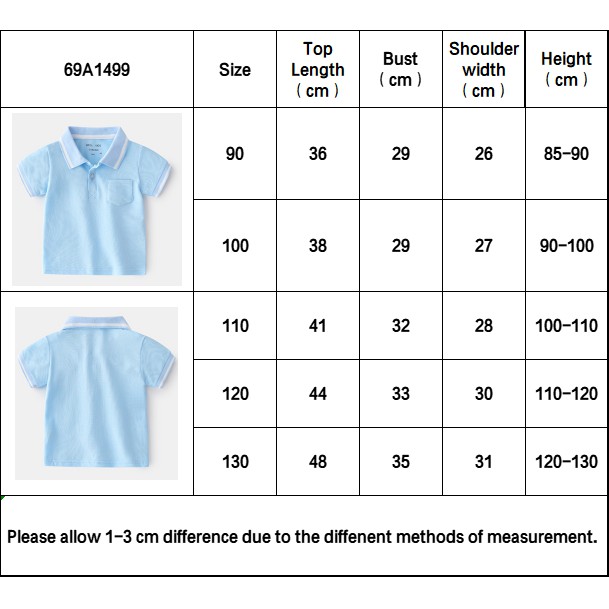 | 69A1499 | Size | Top Length （cm） | Bust （cm） | Shoulder width （cm） | Height （cm） |
|---|---|---|---|---|---|
| | 90 | 36 | 29 | 26 | 85-90 |
| | 100 | 38 | 29 | 27 | 90-100 |
| | 110 | 41 | 32 | 28 | 100-110 |
| | 120 | 44 | 33 | 30 | 110-120 |
| | 130 | 48 | 35 | 31 | 120-130 |

Please allow 1-3 cm difference due to the diffenent methods of measurement.